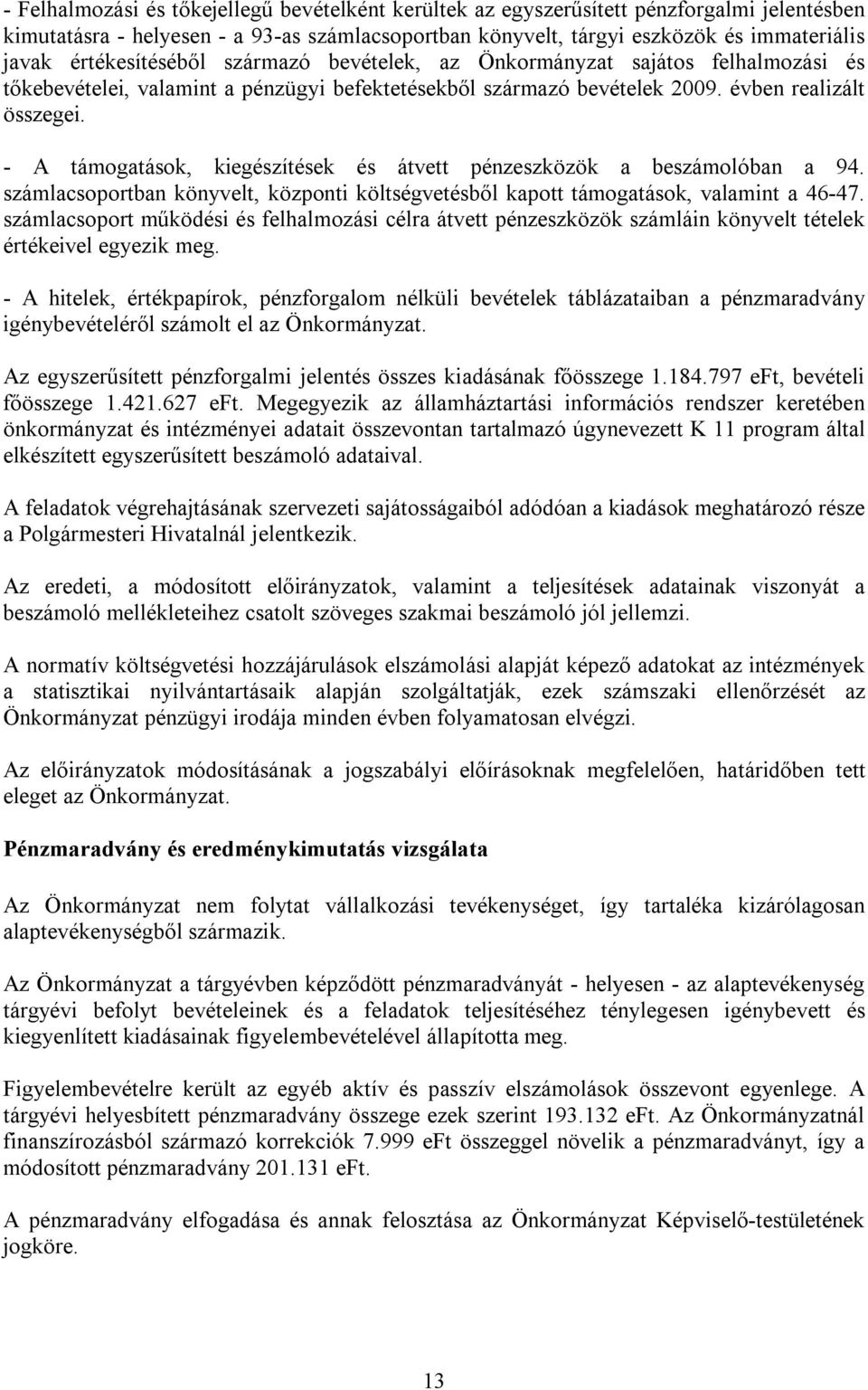 - Felhalmozási és tőkejellegű bevételként kerültek az egyszerűsített pénzforgalmi jelentésben kimutatásra - helyesen - a 93-as számlacsoportban könyvelt, tárgyi eszközök és immateriális javak értékesítéséből származó bevételek, az Önkormányzat sajátos felhalmozási és tőkebevételei, valamint a pénzügyi befektetésekből származó bevételek 2009. évben realizált összegei.

- A támogatások, kiegészítések és átvett pénzeszközök a beszámolóban a 94. számlacsoportban könyvelt, központi költségvetésből kapott támogatások, valamint a 46-47. számlacsoport működési és felhalmozási célra átvett pénzeszközök számláin könyvelt tételek értékeivel egyezik meg.

- A hitelek, értékpapírok, pénzforgalom nélküli bevételek táblázataiban a pénzmaradvány igénybevételéről számolt el az Önkormányzat.

Az egyszerűsített pénzforgalmi jelentés összes kiadásának főösszege 1.184.797 eFt, bevételi főösszege 1.421.627 eFt. Megegyezik az államháztartási információs rendszer keretében önkormányzat és intézményei adatait összevontan tartalmazó úgynevezett K 11 program által elkészített egyszerűsített beszámoló adataival.

A feladatok végrehajtásának szervezeti sajátosságaiból adódóan a kiadások meghatározó része a Polgármesteri Hivatalnál jelentkezik.

Az eredeti, a módosított előirányzatok, valamint a teljesítések adatainak viszonyát a beszámoló mellékleteihez csatolt szöveges szakmai beszámoló jól jellemzi.

A normatív költségvetési hozzájárulások elszámolási alapját képező adatokat az intézmények a statisztikai nyilvántartásaik alapján szolgáltatják, ezek számszaki ellenőrzését az Önkormányzat pénzügyi irodája minden évben folyamatosan elvégzi.

Az előirányzatok módosításának a jogszabályi előírásoknak megfelelően, határidőben tett eleget az Önkormányzat.

Pénzmaradvány és eredménykimutatás vizsgálata

Az Önkormányzat nem folytat vállalkozási tevékenységet, így tartaléka kizárólagosan alaptevékenységből származik.

Az Önkormányzat a tárgyévben képződött pénzmaradványát - helyesen - az alaptevékenység tárgyévi befolyt bevételeinek és a feladatok teljesítéséhez ténylegesen igénybevett és kiegyenlített kiadásainak figyelembevételével állapította meg.

Figyelembevételre került az egyéb aktív és passzív elszámolások összevont egyenlege. A tárgyévi helyesbített pénzmaradvány összege ezek szerint 193.132 eFt. Az Önkormányzatnál finanszírozásból származó korrekciók 7.999 eFt összeggel növelik a pénzmaradványt, így a módosított pénzmaradvány 201.131 eFt.

A pénzmaradvány elfogadása és annak felosztása az Önkormányzat Képviselő-testületének jogköre.

13